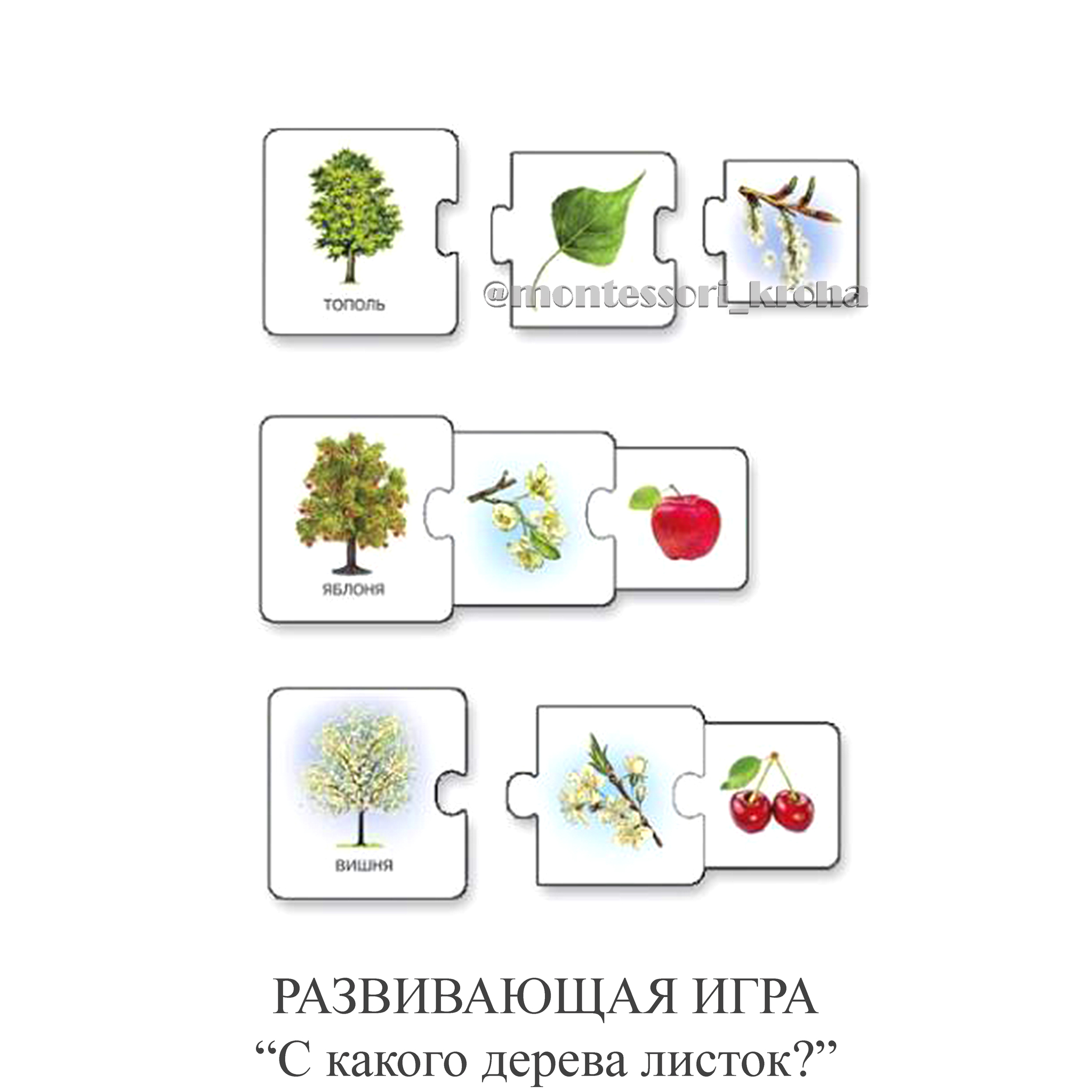 ТОПОЛЬ

@montessori_kroha

ЯБЛОНЯ

ВИШНЯ

РАЗВИВАЮЩАЯ ИГРА
“С какого дерева листок?”